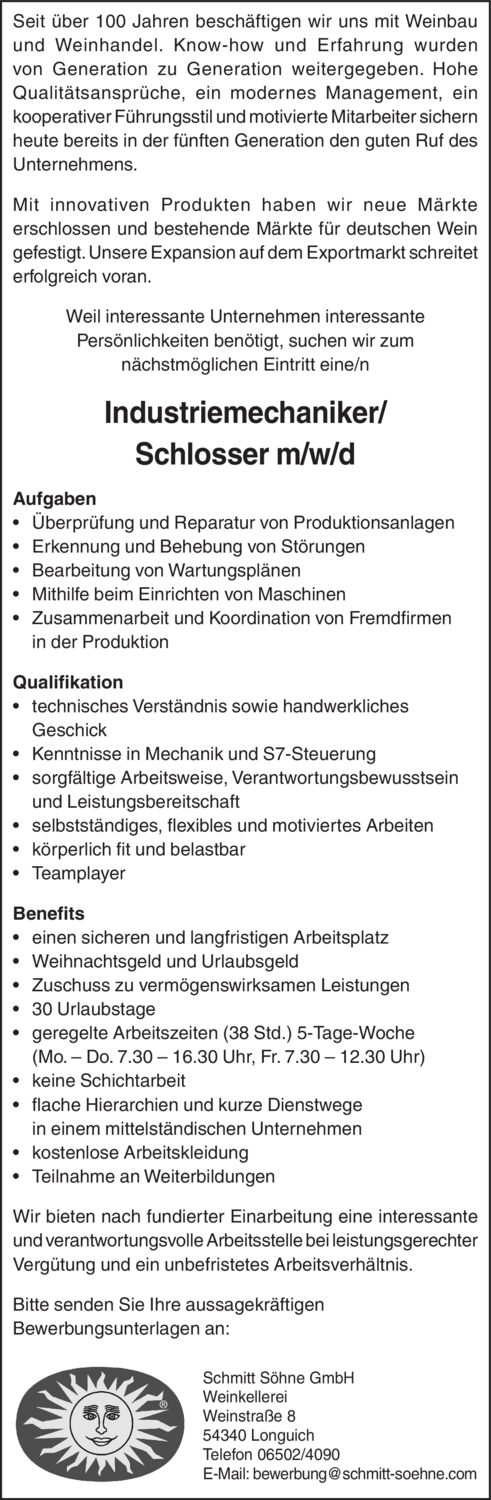 Seit über 100 Jahren beschäftigen wir uns mit Weinbau und Weinhandel. Know-how und Erfahrung wurden von Generation zu Generation weitergegeben. Hohe Qualitätsansprüche, ein modernes Management, ein kooperativer Führungsstil und motivierte Mitarbeiter sichern heute bereits in der fünften Generation den guten Ruf des Unternehmens.

Mit innovativen Produkten haben wir neue Märkte erschlossen und bestehende Märkte für deutschen Wein gefestigt. Unsere Expansion auf dem Exportmarkt schreitet erfolgreich voran.

Weil interessante Unternehmen interessante Persönlichkeiten benötigt, suchen wir zum nächstmöglichen Eintritt eine/n

Industriemechaniker/
Schlosser m/w/d

Aufgaben
• Überprüfung und Reparatur von Produktionsanlagen
• Erkennung und Behebung von Störungen
• Bearbeitung von Wartungsplänen
• Mithilfe beim Einrichten von Maschinen
• Zusammenarbeit und Koordination von Fremdfirmen in der Produktion

Qualifikation
• technisches Verständnis sowie handwerkliches Geschick
• Kenntnisse in Mechanik und S7-Steuerung
• sorgfältige Arbeitsweise, Verantwortungsbewusstsein und Leistungsbereitschaft
• selbstständiges, flexibles und motiviertes Arbeiten
• körperlich fit und belastbar
• Teamplayer

Benefits
• einen sicheren und langfristigen Arbeitsplatz
• Weihnachtsgeld und Urlaubsgeld
• Zuschuss zu vermögenswirksamen Leistungen
• 30 Urlaubstage
• geregelte Arbeitszeiten (38 Std.) 5-Tage-Woche (Mo. – Do. 7.30 – 16.30 Uhr, Fr. 7.30 – 12.30 Uhr)
• keine Schichtarbeit
• flache Hierarchien und kurze Dienstwege in einem mittelständischen Unternehmen
• kostenlose Arbeitskleidung
• Teilnahme an Weiterbildungen

Wir bieten nach fundierter Einarbeitung eine interessante und verantwortungsvolle Arbeitsstelle bei leistungsgerechter Vergütung und ein unbefristetes Arbeitsverhältnis.

Bitte senden Sie Ihre aussagekräftigen Bewerbungsunterlagen an:

®

Schmitt Söhne GmbH
Weinkellerei
Weinstraße 8
54340 Longuich
Telefon 06502/4090
E-Mail: bewerbung@schmitt-soehne.com